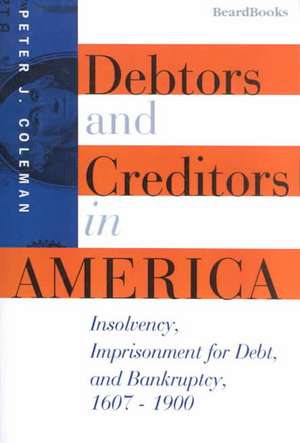 BeardBooks

PETER J. COLEMAN

Debtors and Creditors in AMERICA

Insolvency, Imprisonment for Debt, and Bankruptcy, 1607 - 1900